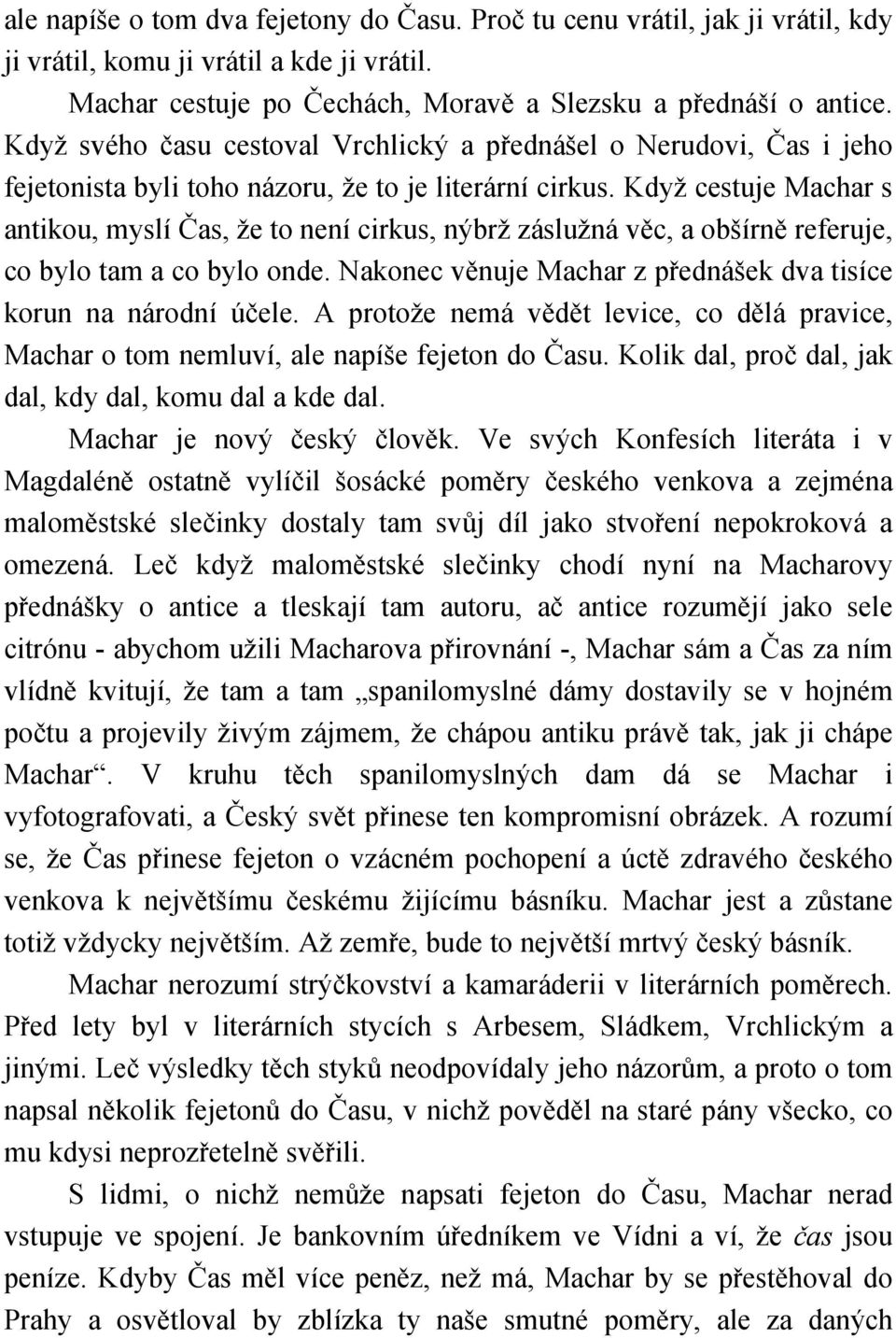 ale napíše o tom dva fejetony do Času. Proč tu cenu vrátil, jak ji vrátil, kdy ji vrátil, komu ji vrátil a kde ji vrátil.

Machar cestuje po Čechách, Moravě a Slezsku a přednáší o antice. Když svého času cestoval Vrchlický a přednášel o Nerudovi, Čas i jeho fejetonista byli toho názoru, že to je literární cirkus. Když cestuje Machar s antikou, myslí Čas, že to není cirkus, nýbrž záslužná věc, a obšírně referuje, co bylo tam a co bylo onde. Nakonec věnuje Machar z přednášek dva tisíce korun na národní účele. A protože nemá vědět levice, co dělá pravice, Machar o tom nemluví, ale napíše fejeton do Času. Kolik dal, proč dal, jak dal, kdy dal, komu dal a kde dal.

Machar je nový český člověk. Ve svých Konfesích literáta i v Magdaléně ostatně vylíčil šosácké poměry českého venkova a zejména maloměstské slečinky dostaly tam svůj díl jako stvoření nepokroková a omezená. Leč když maloměstské slečinky chodí nyní na Macharovy přednášky o antice a tleskají tam autoru, ač antice rozumějí jako sele citrónu - abychom užili Macharova přirovnání -, Machar sám a Čas za ním vlídně kvitují, že tam a tam „spanilomyslné dámy dostavily se v hojném počtu a projevily živým zájmem, že chápou antiku právě tak, jak ji chápe Machar“. V kruhu těch spanilomyslných dam dá se Machar i vyfotografovati, a Český svět přinese ten kompromisní obrázek. A rozumí se, že Čas přinese fejeton o vzácném pochopení a úctě zdravého českého venkova k největšímu českému žijícímu básníku. Machar jest a zůstane totiž vždycky největším. Až zemře, bude to největší mrtvý český básník.

Machar nerozumí strýčkovství a kamaráderii v literárních poměrech. Před lety byl v literárních stycích s Arbesem, Sládkem, Vrchlickým a jinými. Leč výsledky těch styků neodpovídaly jeho názorům, a proto o tom napsal několik fejetonů do Času, v nichž pověděl na staré pány všecko, co mu kdysi neprozřetelně svěřili.

S lidmi, o nichž nemůže napsati fejeton do Času, Machar nerad vstupuje ve spojení. Je bankovním úředníkem ve Vídni a ví, že čas jsou peníze. Kdyby Čas měl více peněz, než má, Machar by se přestěhoval do Prahy a osvětloval by zblízka ty naše smutné poměry, ale za daných